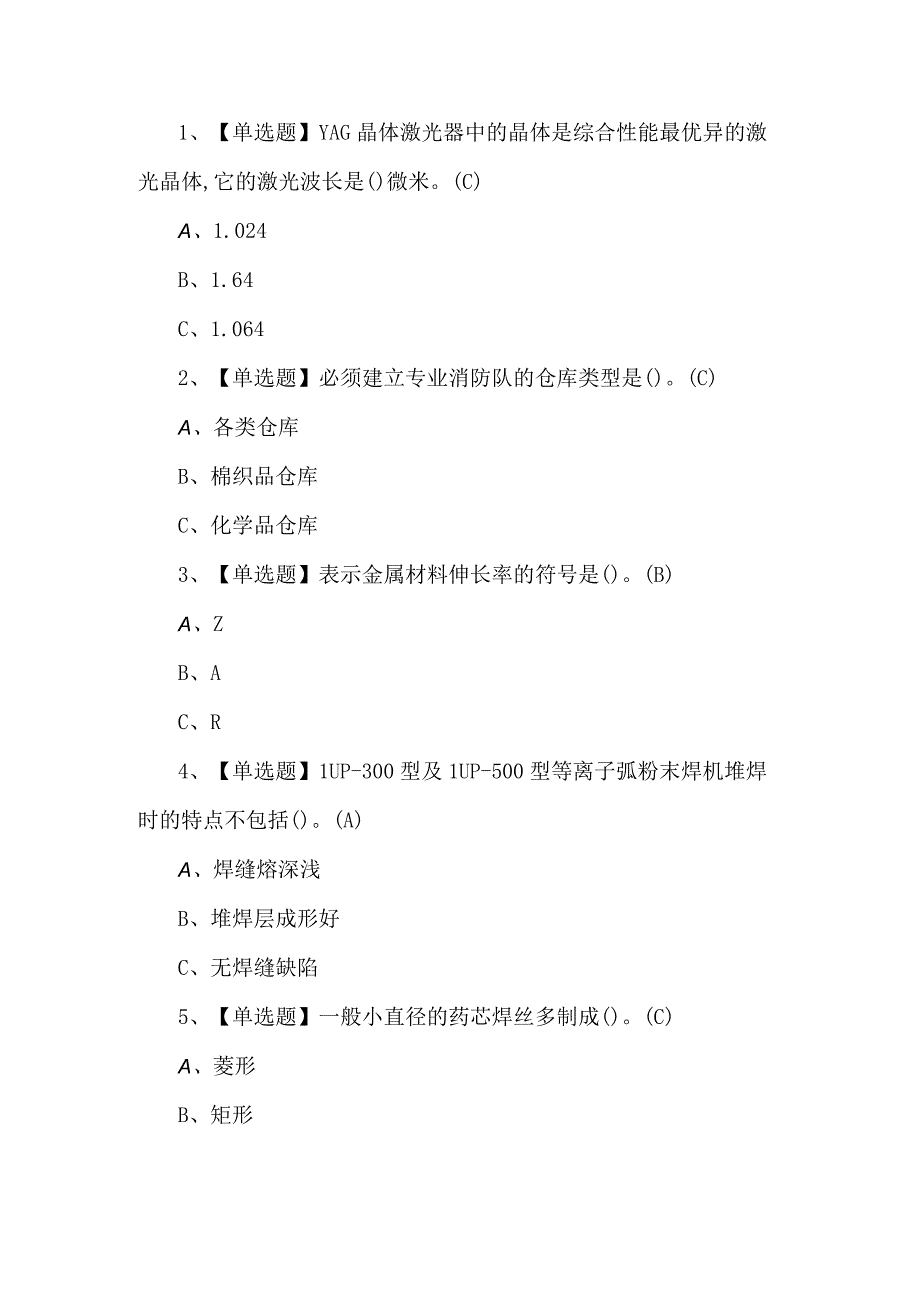 1、【单选题】YAG晶体激光器中的晶体是综合性能最优异的激光晶体,它的激光波长是()微米。(C)

A、1.024

B、1.64

C、1.064

2、【单选题】必须建立专业消防队的仓库类型是()。(C)

A、各类仓库

B、棉织品仓库

C、化学品仓库

3、【单选题】表示金属材料伸长率的符号是()。(B)

A、Z

B、A

C、R

4、【单选题】1UP-300型及1UP-500型等离子弧粉末焊机堆焊时的特点不包括()。(A)

A、焊缝熔深浅

B、堆焊层成形好

C、无焊缝缺陷

5、【单选题】一般小直径的药芯焊丝多制成()。(C)

A、菱形

B、矩形